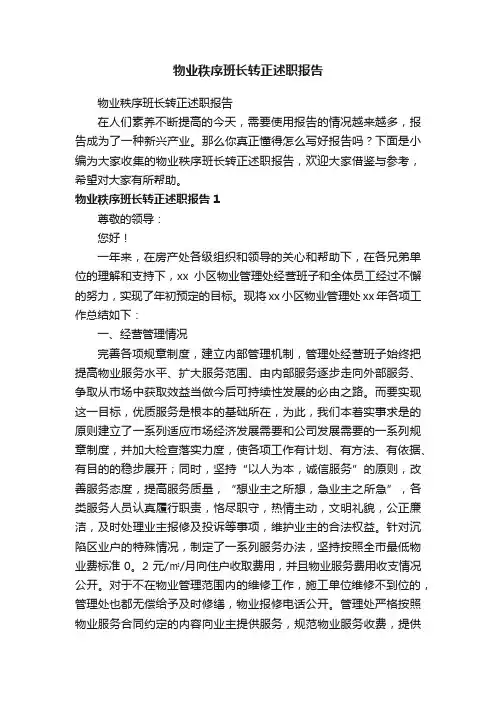 物业秩序班长转正述职报告

物业秩序班长转正述职报告

在人们素养不断提高的今天，需要使用报告的情况越来越多，报告成为了一种新兴产业。那么你真正懂得怎么写好报告吗？下面是小编为大家收集的物业秩序班长转正述职报告，欢迎大家借鉴与参考，希望对大家有所帮助。

物业秩序班长转正述职报告 1

尊敬的领导：

您好！

一年来，在房产处各级组织和领导的关心和帮助下，在各兄弟单位的理解和支持下，xx 小区物业管理处经营班子和全体员工经过不懈的努力，实现了年初预定的目标。现将 xx 小区物业管理处 xx 年各项工作总结如下：

一、经营管理情况

完善各项规章制度，建立内部管理机制，管理处经营班子始终把提高物业服务水平、扩大服务范围、由内部服务逐步走向外部服务、争取从市场中获取效益当做今后可持续性发展的必由之路。而要实现这一目标，优质服务是根本的基础所在，为此，我们本着实事求是的原则建立了一系列适应市场经济发展需要和公司发展需要的一系列规章制度，并加大检查落实力度，使各项工作有计划、有方法、有依据、有目的的稳步展开；同时，坚持“以人为本，诚信服务”的原则，改善服务态度，提高服务质量，“想业主之所想，急业主之所急”，各类服务人员认真履行职责，恪尽职守，热情主动，文明礼貌，公正廉洁，及时处理业主报修及投诉等事项，维护业主的合法权益。针对沉陷区业户的特殊情况，制定了一系列服务办法，坚持按照全市最低物业费标准 0。2 元/㎡/月向住户收取费用，并且物业服务费用收支情况公开。对于不在物业管理范围内的维修工作，施工单位维修不到位的，管理处也都无偿给予及时修缮，物业报修电话公开。管理处严格按照物业服务合同约定的内容向业主提供服务，规范物业服务收费，提供